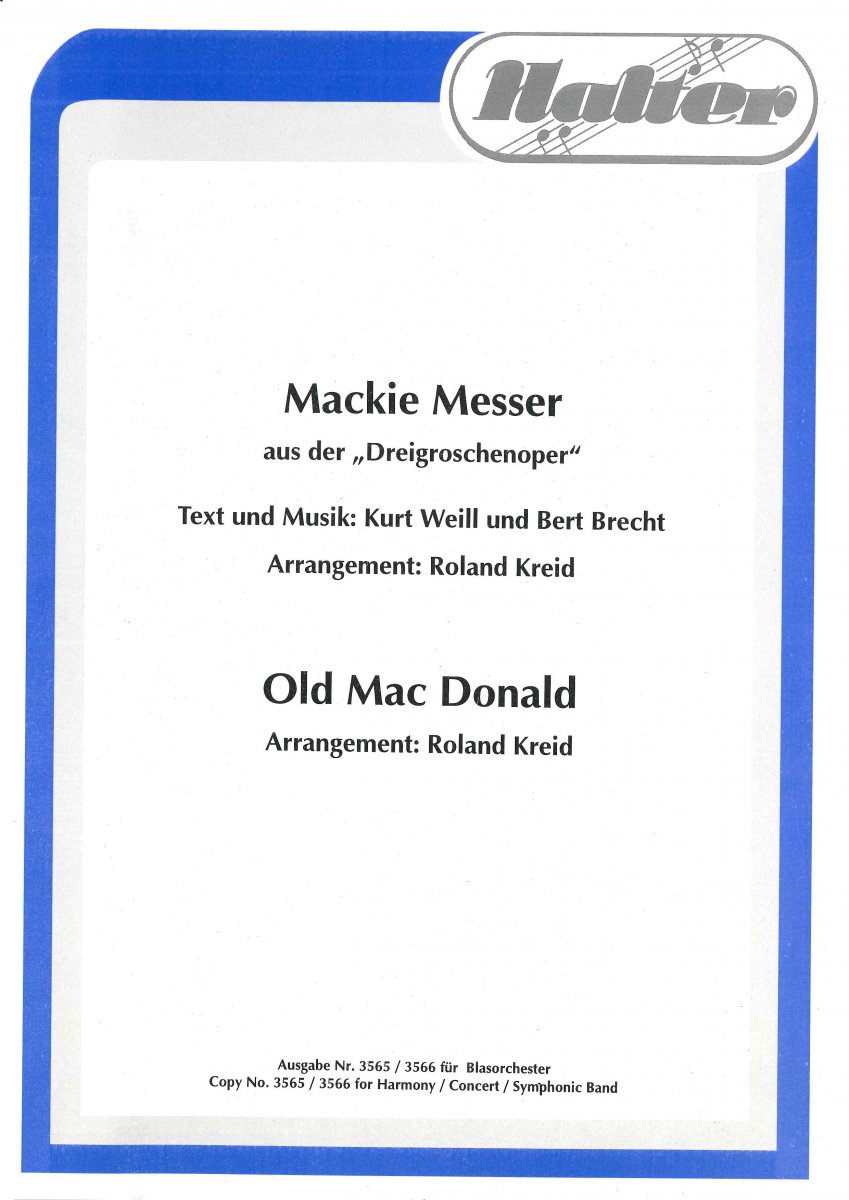 Halter

Mackie Messer

aus der „Dreigroschenoper“

Text und Musik: Kurt Weill und Bert Brecht

Arrangement: Roland Kreid

Old Mac Donald

Arrangement: Roland Kreid

Ausgabe Nr. 3565 / 3566 für Blasorchester
Copy No. 3565 / 3566 for Harmony / Concert / Symphonic Band